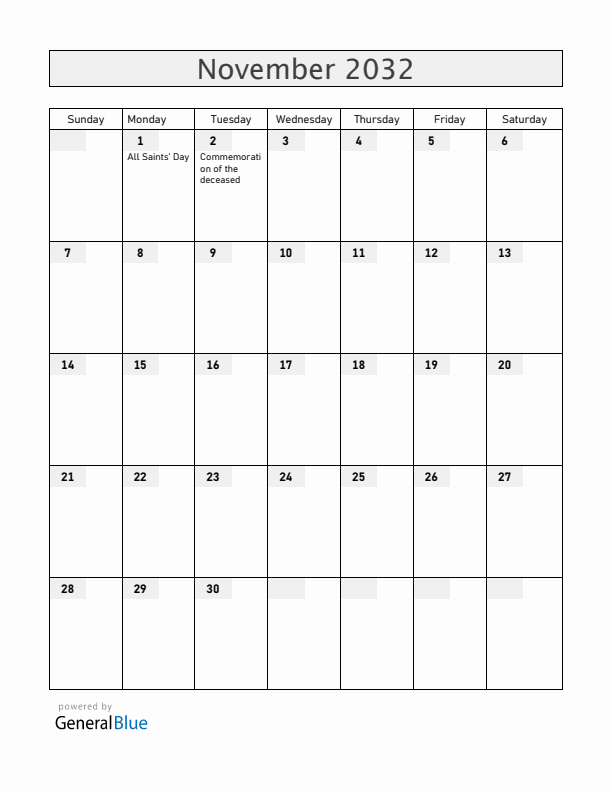 November 2032

| Sunday | Monday | Tuesday | Wednesday | Thursday | Friday | Saturday |
|---|---|---|---|---|---|---|
| | 1 All Saints' Day | 2 Commemoration of the deceased | 3 | 4 | 5 | 6 |
| 7 | 8 | 9 | 10 | 11 | 12 | 13 |
| 14 | 15 | 16 | 17 | 18 | 19 | 20 |
| 21 | 22 | 23 | 24 | 25 | 26 | 27 |
| 28 | 29 | 30 | | | | |

powered by
GeneralBlue